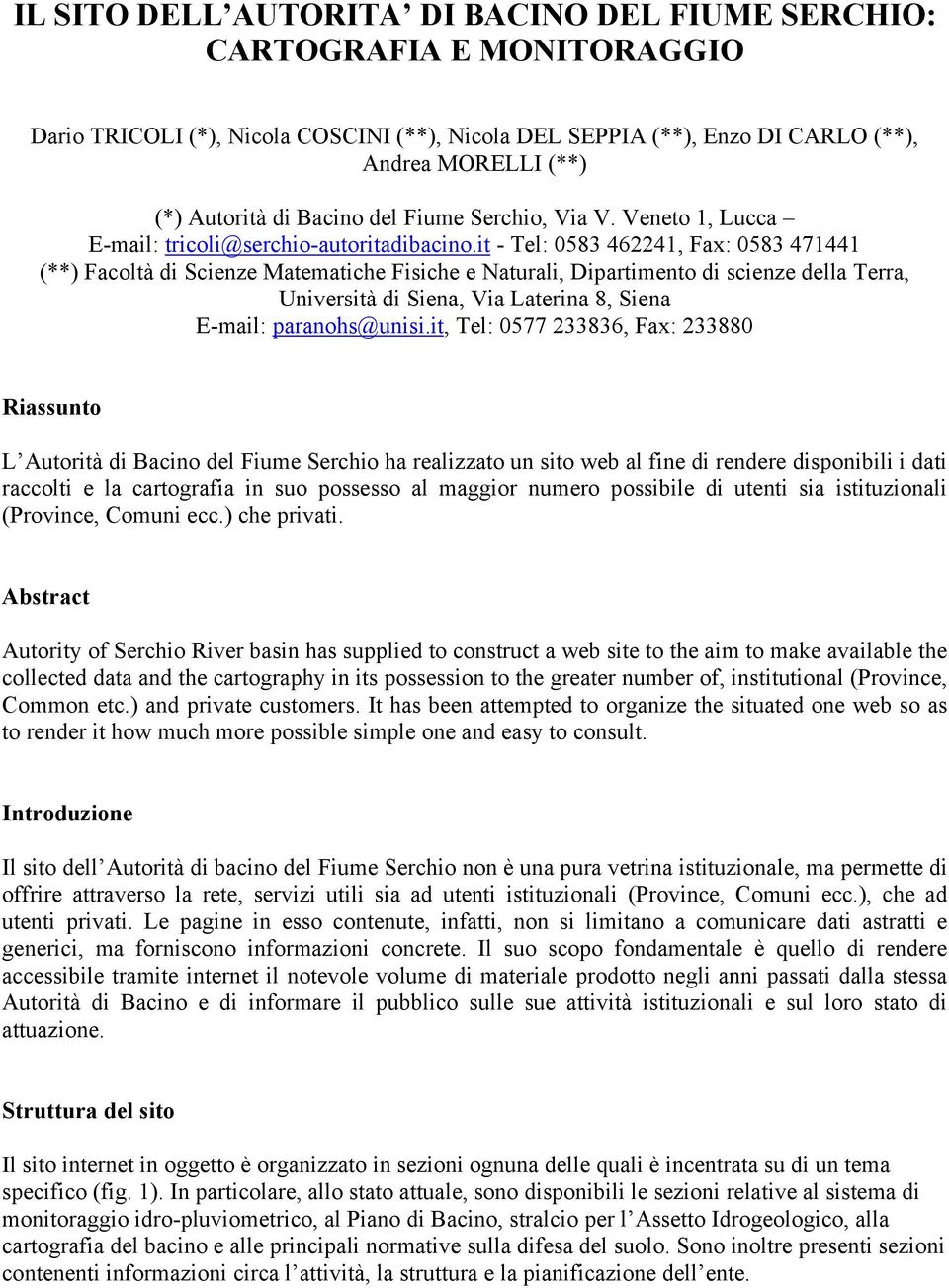 IL SITO DELL’AUTORITA’ DI BACINO DEL FIUME SERCHIO: CARTOGRAFIA E MONITORAGGIO

Dario TRICOLI (*), Nicola COSCINI (**), Nicola DEL SEPPIA (**), Enzo DI CARLO (**), Andrea MORELLI (**)

(*) Autorità di Bacino del Fiume Serchio, Via V. Veneto 1, Lucca – E-mail: tricoli@serchio-autoritadibacino.it - Tel: 0583 462241, Fax: 0583 471441
(**) Facoltà di Scienze Matematiche Fisiche e Naturali, Dipartimento di scienze della Terra, Università di Siena, Via Laterina 8, Siena
E-mail: paranohs@unisi.it, Tel: 0577 233836, Fax: 233880

Riassunto

L’Autorità di Bacino del Fiume Serchio ha realizzato un sito web al fine di rendere disponibili i dati raccolti e la cartografia in suo possesso al maggior numero possibile di utenti sia istituzionali (Province, Comuni ecc.) che privati.

Abstract

Autority of Serchio River basin has supplied to construct a web site to the aim to make available the collected data and the cartography in its possession to the greater number of, institutional (Province, Common etc.) and private customers. It has been attempted to organize the situated one web so as to render it how much more possible simple one and easy to consult.

Introduzione

Il sito dell’Autorità di bacino del Fiume Serchio non è una pura vetrina istituzionale, ma permette di offrire attraverso la rete, servizi utili sia ad utenti istituzionali (Province, Comuni ecc.), che ad utenti privati. Le pagine in esso contenute, infatti, non si limitano a comunicare dati astratti e generici, ma forniscono informazioni concrete. Il suo scopo fondamentale è quello di rendere accessibile tramite internet il notevole volume di materiale prodotto negli anni passati dalla stessa Autorità di Bacino e di informare il pubblico sulle sue attività istituzionali e sul loro stato di attuazione.

Struttura del sito

Il sito internet in oggetto è organizzato in sezioni ognuna delle quali è incentrata su di un tema specifico (fig. 1). In particolare, allo stato attuale, sono disponibili le sezioni relative al sistema di monitoraggio idro-pluviometrico, al Piano di Bacino, stralcio per l’Assetto Idrogeologico, alla cartografia del bacino e alle principali normative sulla difesa del suolo. Sono inoltre presenti sezioni contenenti informazioni circa l’attività, la struttura e la pianificazione dell’ente.